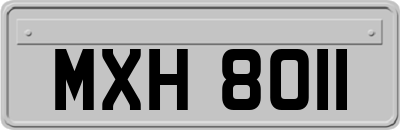 MXH 8011